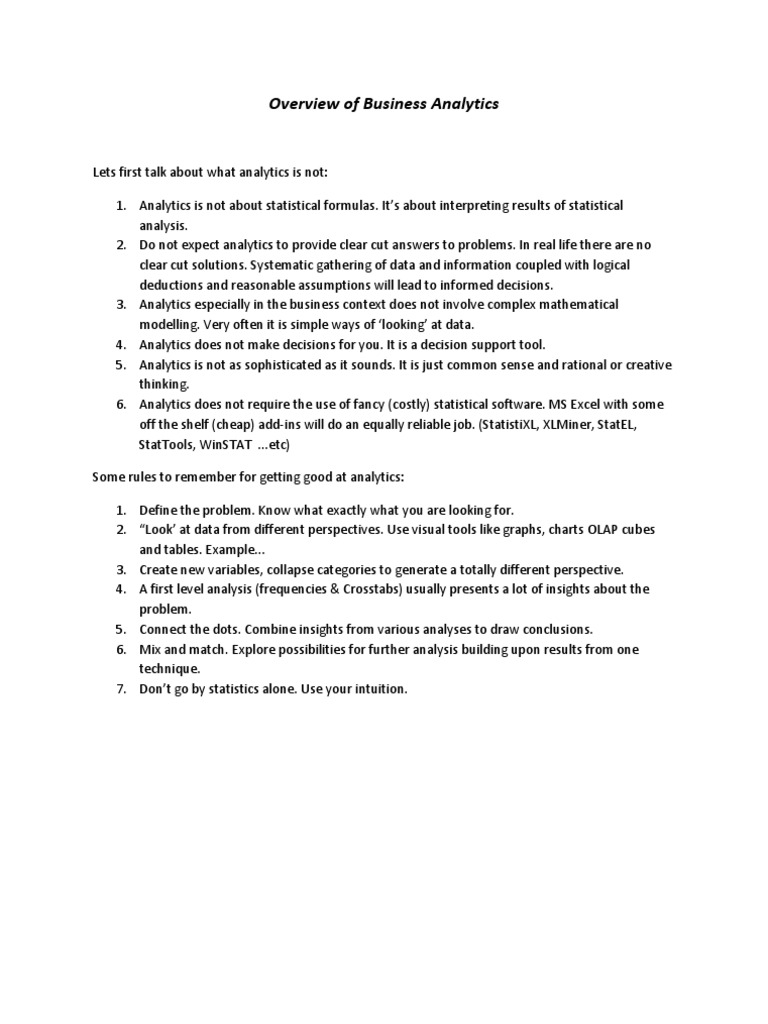 Overview of Business Analytics

Lets first talk about what analytics is not:

1. Analytics is not about statistical formulas. It's about interpreting results of statistical analysis.
2. Do not expect analytics to provide clear cut answers to problems. In real life there are no clear cut solutions. Systematic gathering of data and information coupled with logical deductions and reasonable assumptions will lead to informed decisions.
3. Analytics especially in the business context does not involve complex mathematical modelling. Very often it is simple ways of 'looking' at data.
4. Analytics does not make decisions for you. It is a decision support tool.
5. Analytics is not as sophisticated as it sounds. It is just common sense and rational or creative thinking.
6. Analytics does not require the use of fancy (costly) statistical software. MS Excel with some off the shelf (cheap) add-ins will do an equally reliable job. (StatistiXL, XLMiner, StatEL, StatTools, WinSTAT ...etc)

Some rules to remember for getting good at analytics:

1. Define the problem. Know what exactly what you are looking for.
2. "Look' at data from different perspectives. Use visual tools like graphs, charts OLAP cubes and tables. Example...
3. Create new variables, collapse categories to generate a totally different perspective.
4. A first level analysis (frequencies & Crosstabs) usually presents a lot of insights about the problem.
5. Connect the dots. Combine insights from various analyses to draw conclusions.
6. Mix and match. Explore possibilities for further analysis building upon results from one technique.
7. Don't go by statistics alone. Use your intuition.